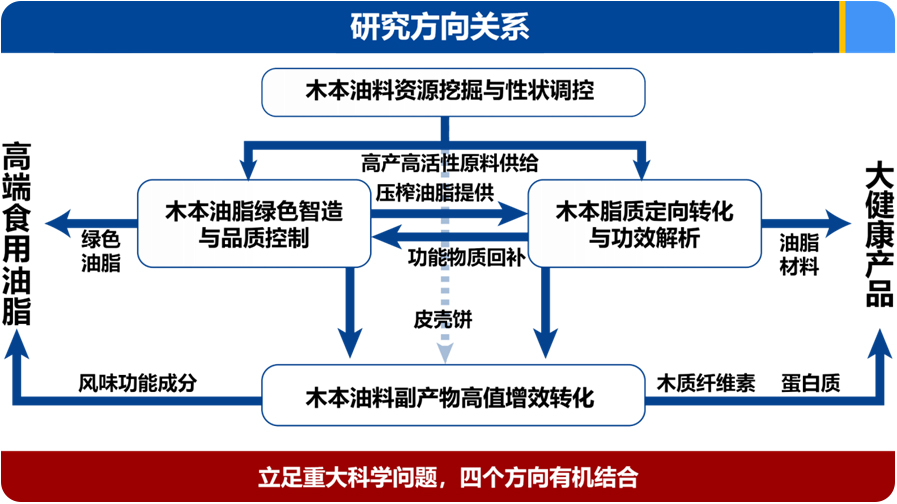 研究方向关系

木本油料资源挖掘与性状调控

高产高活性原料供给

高端食用油脂

绿色油脂

木本油脂绿色智造与品质控制

压榨油脂提供

功能物质回补

木本脂质定向转化与功效解析

油脂材料

大健康产品

皮壳饼

风味功能成分

木本油料副产物高值增效转化

木质纤维素

蛋白质

立足重大科学问题，四个方向有机结合